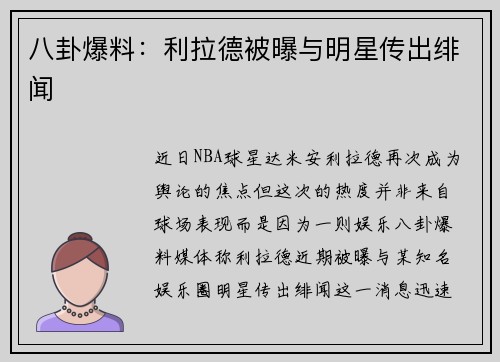 八卦爆料：利拉德被曝与明星传出绯闻

近日NBA球星达米安利拉德再次成为舆论的焦点但这次的热度并非来自球场表现而是因为一则娱乐八卦爆料媒体称利拉德近期被曝与某知名娱乐圈明星传出绯闻这一消息迅速